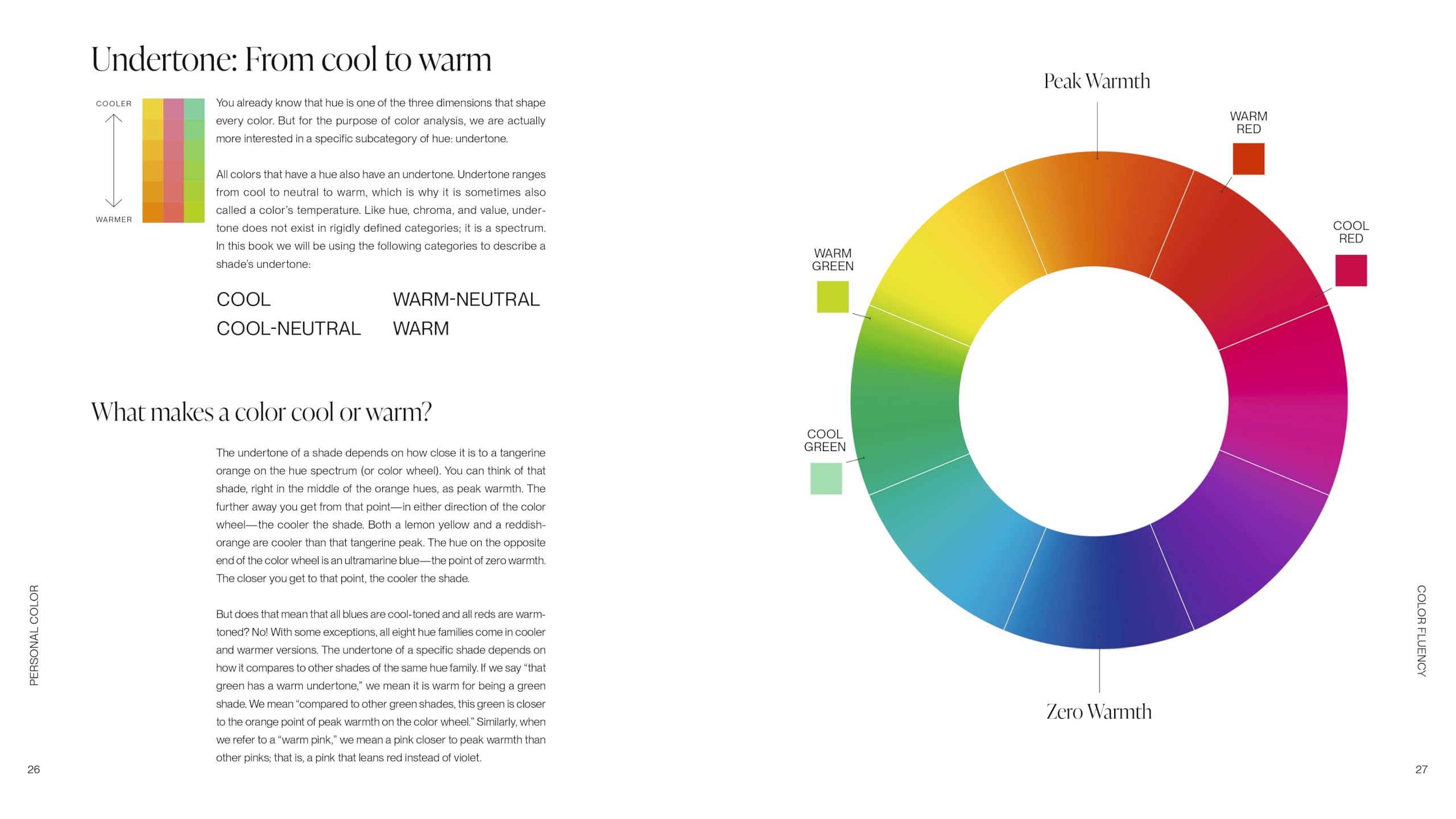 Undertone: From cool to warm

COOLER

WARMER

You already know that hue is one of the three dimensions that shape every color. But for the purpose of color analysis, we are actually more interested in a specific subcategory of hue: undertone.

All colors that have a hue also have an undertone. Undertone ranges from cool to neutral to warm, which is why it is sometimes also called a color's temperature. Like hue, chroma, and value, undertone does not exist in rigidly defined categories; it is a spectrum. In this book we will be using the following categories to describe a shade's undertone:

COOL
COOL-NEUTRAL
WARM-NEUTRAL
WARM

What makes a color cool or warm?

The undertone of a shade depends on how close it is to a tangerine orange on the hue spectrum (or color wheel). You can think of that shade, right in the middle of the orange hues, as peak warmth. The further away you get from that point—in either direction of the color wheel—the cooler the shade. Both a lemon yellow and a reddish-orange are cooler than that tangerine peak. The hue on the opposite end of the color wheel is an ultramarine blue—the point of zero warmth. The closer you get to that point, the cooler the shade.

But does that mean that all blues are cool-toned and all reds are warm-toned? No! With some exceptions, all eight hue families come in cooler and warmer versions. The undertone of a specific shade depends on how it compares to other shades of the same hue family. If we say "that green has a warm undertone," we mean it is warm for being a green shade. We mean "compared to other green shades, this green is closer to the orange point of peak warmth on the color wheel." Similarly, when we refer to a "warm pink," we mean a pink closer to peak warmth than other pinks; that is, a pink that leans red instead of violet.

PERSONAL COLOR

26

Peak Warmth

WARM RED

COOL RED

WARM GREEN

COOL GREEN

Zero Warmth

COLOR FLUENCY

27